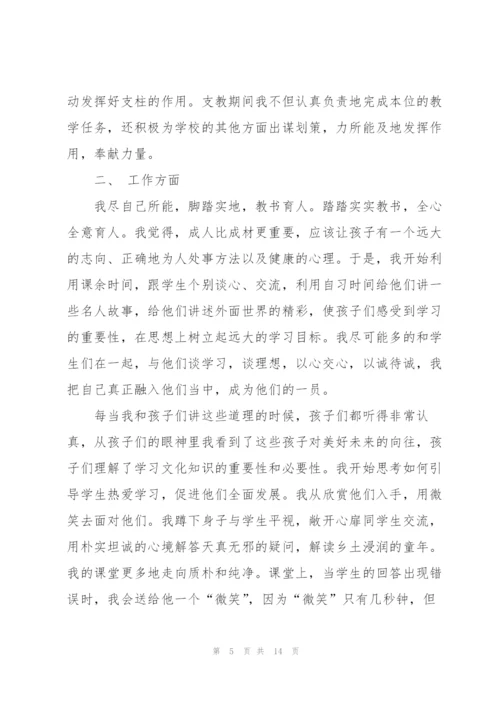 动发挥好支柱的作用。支教期间我不但认真负责地完成本位的教学任务，还积极为学校的其他方面出谋划策，力所能及地发挥作用，奉献力量。

二、 工作方面

我尽自己所能，脚踏实地，教书育人。踏踏实实教书，全心全意育人。我觉得，成人比成材更重要，应该让孩子有一个远大的志向、正确地为人处事方法以及健康的心理。于是，我开始利用课余时间，跟学生个别谈心、交流，利用自习时间给他们讲一些名人故事，给他们讲述外面世界的精彩，使孩子们感受到学习的重要性，在思想上树立起远大的学习目标。我尽可能多的和学生们在一起，与他们谈学习，谈理想，以心交心，以诚待诚，我把自己真正融入他们当中，成为他们的一员。

每当我和孩子们讲这些道理的时候，孩子们都听得非常认真，从孩子们的眼神里我看到了这些孩子对美好未来的向往，孩子们理解了学习文化知识的重要性和必要性。我开始思考如何引导学生热爱学习，促进他们全面发展。我从欣赏他们入手，用微笑去面对他们。我蹲下身子与学生平视，敞开心扉同学生交流，用朴实坦诚的心境解答天真无邪的疑问，解读乡土浸润的童年。我的课堂更多地走向质朴和纯净。课堂上，当学生的回答出现错误时，我会送给他一个“微笑”，因为“微笑”只有几秒钟，但

第 5 页 共 14 页